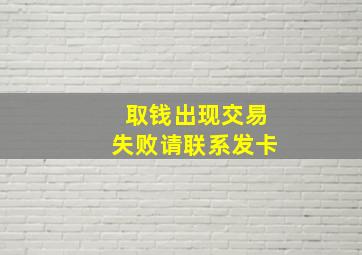 取钱出现交易
失败请联系发卡